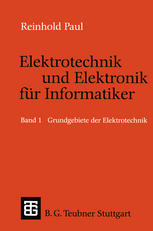 Reinhold Paul

Elektrotechnik und Elektronik für Informatiker

Band 1 Grundgebiete der Elektrotechnik

B. G. Teubner Stuttgart